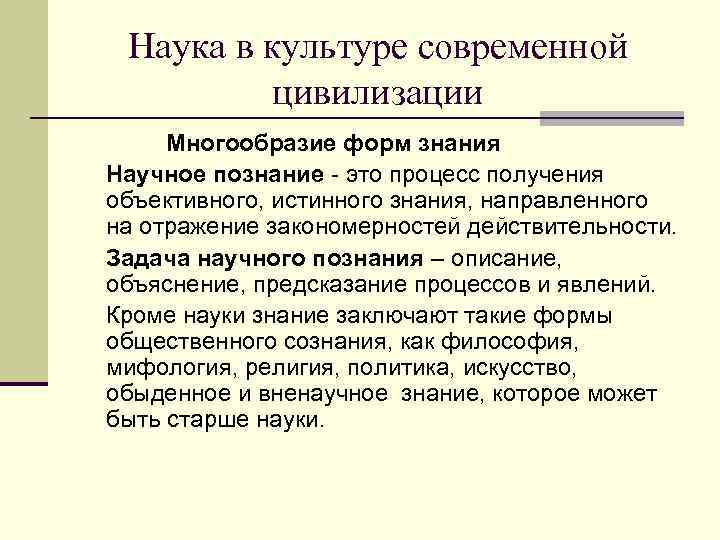 Наука в культуре современной цивилизации

Многообразие форм знания

Научное познание - это процесс получения объективного, истинного знания, направленного на отражение закономерностей действительности.

Задача научного познания – описание, объяснение, предсказание процессов и явлений.

Кроме науки знание заключают такие формы общественного сознания, как философия, мифология, религия, политика, искусство, обыденное и вненаучное знание, которое может быть старше науки.